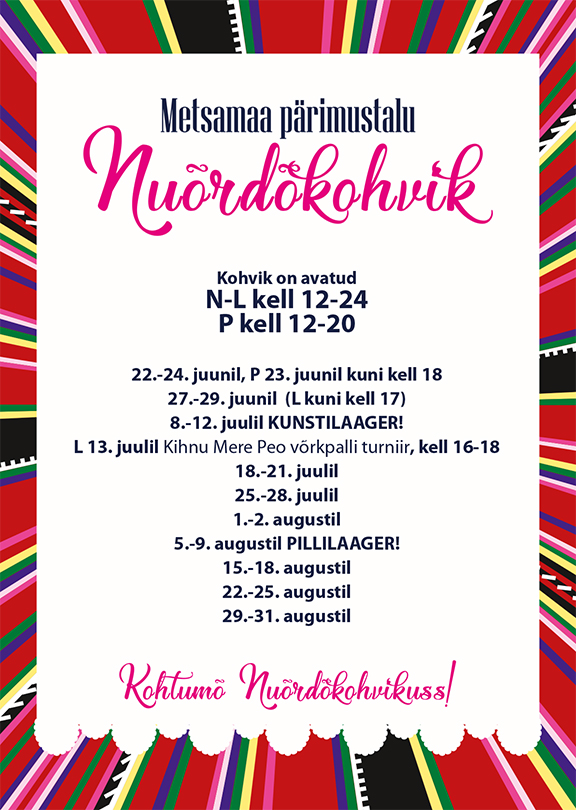 Metsamaa pärimustalu

Nuõrdõkohvik

Kohvik on avatud
N-L kell 12-24
P kell 12-20

22.-24. juunil, P 23. juunil kuni kell 18
27.-29. juunil (L kuni kell 17)
8.-12. juulil KUNSTILAAGER!
L 13. juulil Kihnu Mere Peo võrkpalli turniir, kell 16-18
18.-21. juulil
25.-28. juulil
1.-2. augustil
5.-9. augustil PILLILAAGER!
15.-18. augustil
22.-25. augustil
29.-31. augustil

Kohtumõ Nuõrdõkohvikuss!